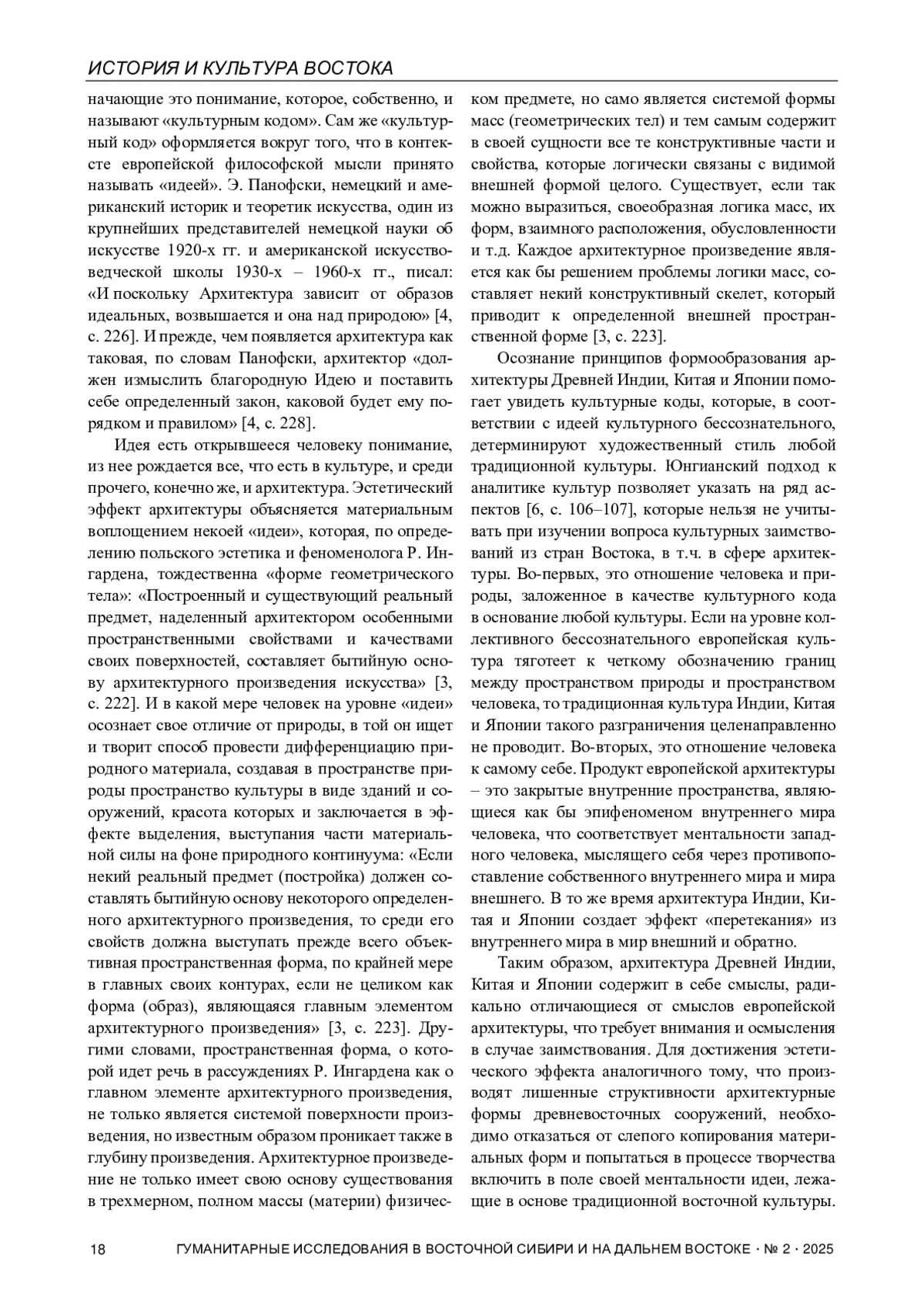 ИСТОРИЯ И КУЛЬТУРА ВОСТОКА

начающие это понимание, которое, собственно, и называют «культурным кодом». Сам же «культурный код» оформляется вокруг того, что в контексте европейской философской мысли принято называть «идеей». Э. Панофски, немецкий и американский историк и теоретик искусства, один из крупнейших представителей немецкой науки об искусстве 1920-х гг. и американской искусствоведческой школы 1930-х – 1960-х гг., писал: «И поскольку Архитектура зависит от образов идеальных, возвышается и она над природою» [4, с. 226]. И прежде, чем появляется архитектура как таковая, по словам Панофски, архитектор «должен измыслить благородную Идею и поставить себе определенный закон, каковой будет ему порядком и правилом» [4, с. 228].

Идея есть открывшееся человеку понимание, из нее рождается все, что есть в культуре, и среди прочего, конечно же, и архитектура. Эстетический эффект архитектуры объясняется материальным воплощением некоей «идеи», которая, по определению польского эстетика и феноменолога Р. Ингардена, тождественна «форме геометрического тела»: «Построенный и существующий реальный предмет, наделенный архитектором особенными пространственными свойствами и качествами своих поверхностей, составляет бытийную основу архитектурного произведения искусства» [3, с. 222]. И в какой мере человек на уровне «идеи» осознает свое отличие от природы, в той он ищет и творит способ провести дифференциацию природного материала, создавая в пространстве природы пространство культуры в виде зданий и сооружений, красота которых и заключается в эффекте выделения, выступания части материальной силы на фоне природного континуума: «Если некий реальный предмет (постройка) должен составлять бытийную основу некоторого определенного архитектурного произведения, то среди его свойств должна выступать прежде всего объективная пространственная форма, по крайней мере в главных своих контурах, если не целиком как форма (образ), являющаяся главным элементом архитектурного произведения» [3, с. 223]. Другими словами, пространственная форма, о которой идет речь в рассуждениях Р. Ингардена как о главном элементе архитектурного произведения, не только является системой поверхности произведения, но известным образом проникает также в глубину произведения. Архитектурное произведение не только имеет свою основу существования в трехмерном, полном массы (материи) физическом предмете, но само является системой формы масс (геометрических тел) и тем самым содержит в своей сущности все те конструктивные части и свойства, которые логически связаны с видимой внешней формой целого. Существует, если так можно выразиться, своеобразная логика масс, их форм, взаимного расположения, обусловленности и т.д. Каждое архитектурное произведение является как бы решением проблемы логики масс, составляет некий конструктивный скелет, который приводит к определенной внешней пространственной форме [3, с. 223].

Осознание принципов формообразования архитектуры Древней Индии, Китая и Японии помогает увидеть культурные коды, которые, в соответствии с идеей культурного бессознательного, детерминируют художественный стиль любой традиционной культуры. Юнгианский подход к аналитике культур позволяет указать на ряд аспектов [6, с. 106–107], которые нельзя не учитывать при изучении вопроса культурных заимствований из стран Востока, в т.ч. в сфере архитектуры. Во-первых, это отношение человека и природы, заложенное в качестве культурного кода в основание любой культуры. Если на уровне коллективного бессознательного европейская культура тяготеет к четкому обозначению границ между пространством природы и пространством человека, то традиционная культура Индии, Китая и Японии такого разграничения целенаправленно не проводит. Во-вторых, это отношение человека к самому себе. Продукт европейской архитектуры – это закрытые внутренние пространства, являющиеся как бы эпифеноменом внутреннего мира человека, что соответствует ментальности западного человека, мыслящего себя через противопоставление собственного внутреннего мира и мира внешнего. В то же время архитектура Индии, Китая и Японии создает эффект «перетекания» из внутреннего мира в мир внешний и обратно.

Таким образом, архитектура Древней Индии, Китая и Японии содержит в себе смыслы, радикально отличающиеся от смыслов европейской архитектуры, что требует внимания и осмысления в случае заимствования. Для достижения эстетического эффекта аналогичного тому, что производят лишенные структивности архитектурные формы древневосточных сооружений, необходимо отказаться от слепого копирования материальных форм и попытаться в процессе творчества включить в поле своей ментальности идеи, лежащие в основе традиционной восточной культуры.

18 ГУМАНИТАРНЫЕ ИССЛЕДОВАНИЯ В ВОСТОЧНОЙ СИБИРИ И НА ДАЛЬНЕМ ВОСТОКЕ · № 2 · 2025